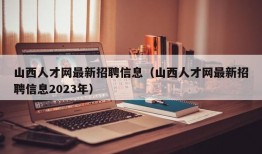 山西人才网最新招聘信息（山西人才网最新招聘信息2023年）